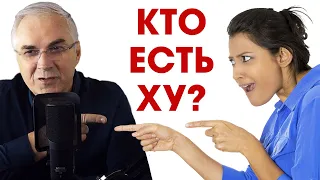 КТО
ЕСТЬ
ХУ?